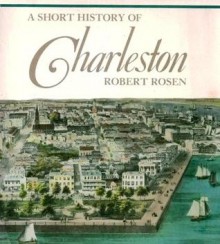 A SHORT HISTORY OF
Charleston
ROBERT ROSEN